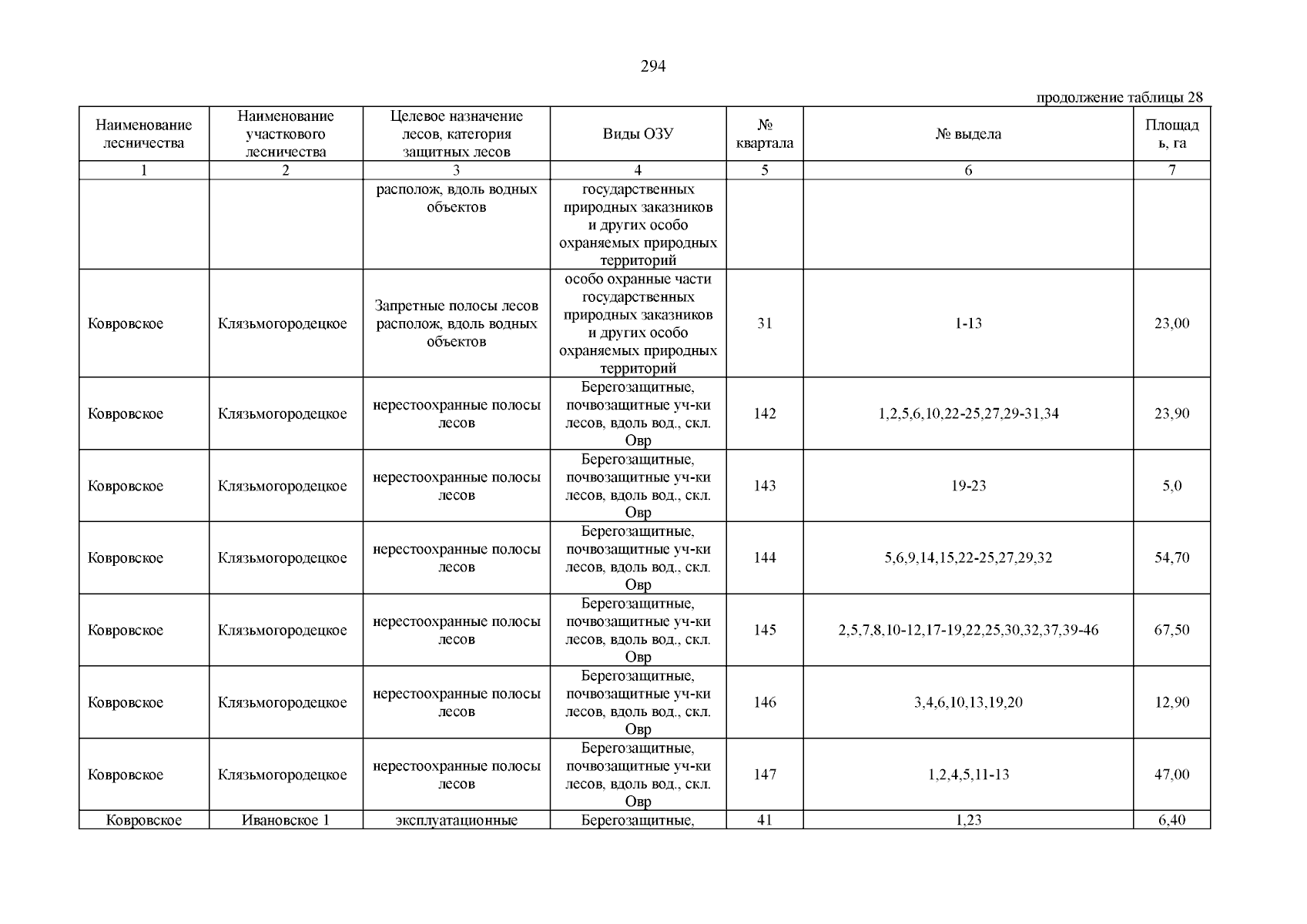 294

продолжение таблицы 28

| Наименование лесничества | Наименование участкового лесничества | Целевое назначение лесов, категория защитных лесов | Виды ОЗУ | № квартала | № выдела | Площадь, га |
|---|---|---|---|---|---|---|
| 1 | 2 | 3 | 4 | 5 | 6 | 7 |
| | | располож, вдоль водных объектов | государственных природных заказников и других особо охраняемых природных территорий | | | |
| Ковровское | Клязьмогородецкое | Запретные полосы лесов располож, вдоль водных объектов | особо охранные части государственных природных заказников и других особо охраняемых природных территорий | 31 | 1-13 | 23,00 |
| Ковровское | Клязьмогородецкое | нерестоохранные полосы лесов | Берегозащитные, почвозащитные уч-ки лесов, вдоль вод., скл. Овр | 142 | 1,2,5,6,10,22-25,27,29-31,34 | 23,90 |
| Ковровское | Клязьмогородецкое | нерестоохранные полосы лесов | Берегозащитные, почвозащитные уч-ки лесов, вдоль вод., скл. Овр | 143 | 19-23 | 5,0 |
| Ковровское | Клязьмогородецкое | нерестоохранные полосы лесов | Берегозащитные, почвозащитные уч-ки лесов, вдоль вод., скл. Овр | 144 | 5,6,9,14,15,22-25,27,29,32 | 54,70 |
| Ковровское | Клязьмогородецкое | нерестоохранные полосы лесов | Берегозащитные, почвозащитные уч-ки лесов, вдоль вод., скл. Овр | 145 | 2,5,7,8,10-12,17-19,22,25,30,32,37,39-46 | 67,50 |
| Ковровское | Клязьмогородецкое | нерестоохранные полосы лесов | Берегозащитные, почвозащитные уч-ки лесов, вдоль вод., скл. Овр | 146 | 3,4,6,10,13,19,20 | 12,90 |
| Ковровское | Клязьмогородецкое | нерестоохранные полосы лесов | Берегозащитные, почвозащитные уч-ки лесов, вдоль вод., скл. Овр | 147 | 1,2,4,5,11-13 | 47,00 |
| Ковровское | Ивановское 1 | эксплуатационные | Берегозащитные, | 41 | 1,23 | 6,40 |